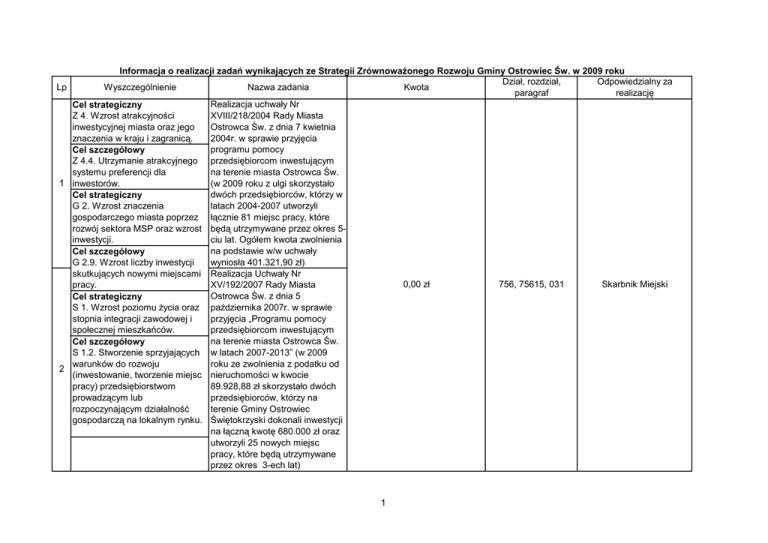 Informacja o realizacji zadań wynikających ze Strategii Zrównoważonego Rozwoju Gminy Ostrowiec Św. w 2009 roku

| Lp | Wyszczególnienie | Nazwa zadania | Kwota | Dział, rozdział, paragraf | Odpowiedzialny za realizację |
|---|---|---|---|---|---|
| 1 | **Cel strategiczny** Z 4. Wzrost atrakcyjności inwestycyjnej miasta oraz jego znaczenia w kraju i zagranicą. **Cel szczegółowy** Z 4.4. Utrzymanie atrakcyjnego systemu preferencji dla inwestorów. **Cel strategiczny** G 2. Wzrost znaczenia gospodarczego miasta poprzez rozwój sektora MSP oraz wzrost inwestycji. **Cel szczegółowy** G 2.9. Wzrost liczby inwestycji skutkujących nowymi miejscami pracy. | Realizacja uchwały Nr XVIII/218/2004 Rady Miasta Ostrowca Św. z dnia 7 kwietnia 2004r. w sprawie przyjęcia programu pomocy przedsiębiorcom inwestującym na terenie miasta Ostrowca Św. (w 2009 roku z ulgi skorzystało dwóch przedsiębiorców, którzy w latach 2004-2007 utworzyli łącznie 81 miejsc pracy, które będą utrzymywane przez okres 5-ciu lat. Ogółem kwota zwolnienia na podstawie w/w uchwały wyniosła 401.321,90 zł) | 0,00 zł | 756, 75615, 031 | Skarbnik Miejski |
| 2 | **Cel strategiczny** S 1. Wzrost poziomu życia oraz stopnia integracji zawodowej i społecznej mieszkańców. **Cel szczegółowy** S 1.2. Stworzenie sprzyjających warunków do rozwoju (inwestowanie, tworzenie miejsc pracy) przedsiębiorstwom prowadzącym lub rozpoczynającym działalność gospodarczą na lokalnym rynku. | Realizacja Uchwały Nr XV/192/2007 Rady Miasta Ostrowca Św. z dnia 5 października 2007r. w sprawie przyjęcia „Programu pomocy przedsiębiorcom inwestującym na terenie miasta Ostrowca Św. w latach 2007-2013" (w 2009 roku ze zwolnienia z podatku od nieruchomości w kwocie 89.928,88 zł skorzystało dwóch przedsiębiorców, którzy na terenie Gminy Ostrowiec Świętokrzyski dokonali inwestycji na łączną kwotę 680.000 zł oraz utworzyli 25 nowych miejsc pracy, które będą utrzymywane przez okres 3-ech lat) | | | |

1